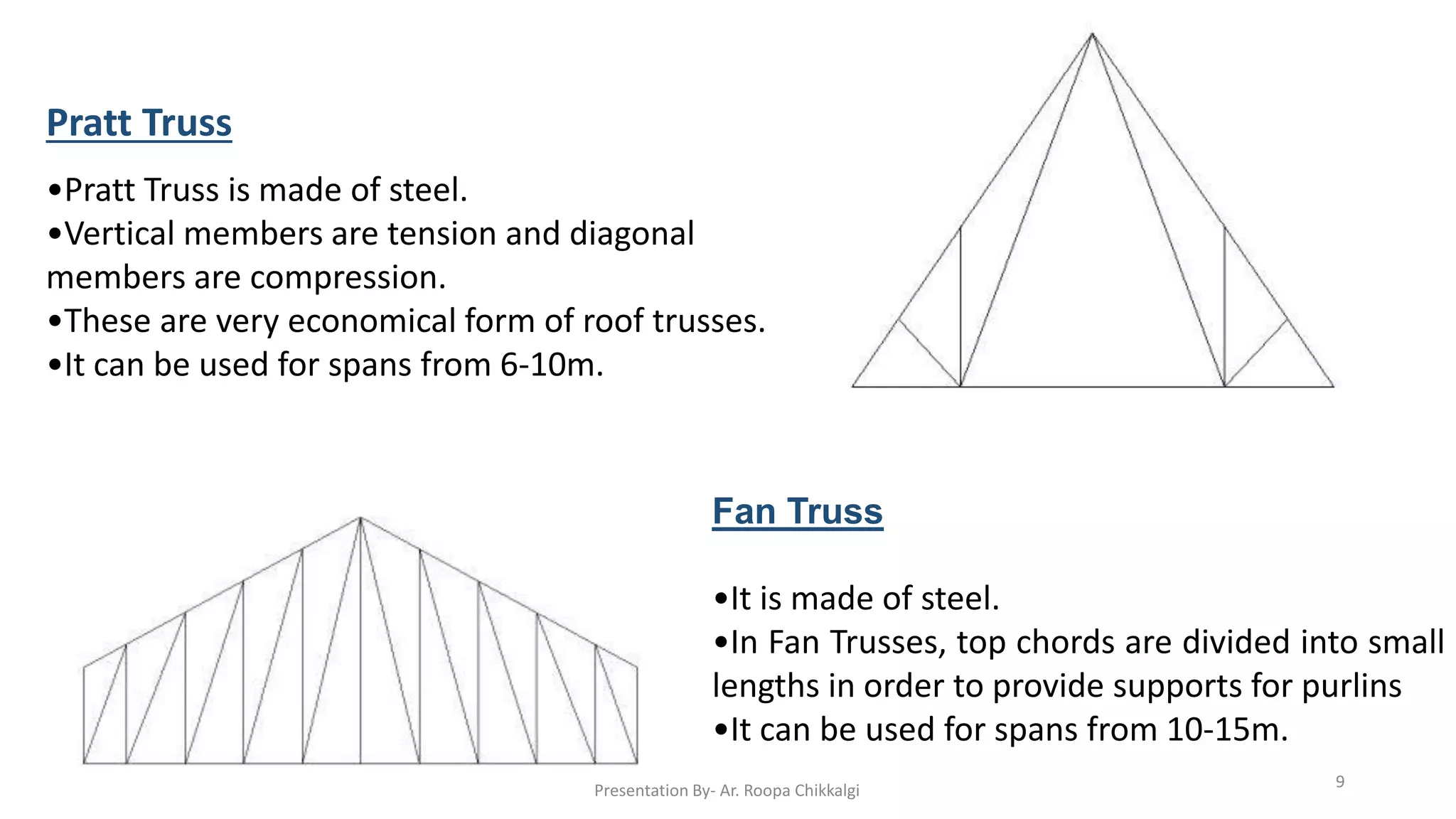 Pratt Truss

•Pratt Truss is made of steel.
•Vertical members are tension and diagonal members are compression.
•These are very economical form of roof trusses.
•It can be used for spans from 6-10m.

Fan Truss

•It is made of steel.
•In Fan Trusses, top chords are divided into small lengths in order to provide supports for purlins
•It can be used for spans from 10-15m.

Presentation By- Ar. Roopa Chikkalgi

9